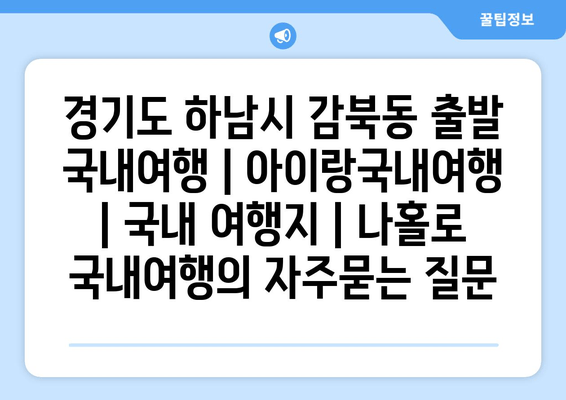 꿀팁정보

경기도 하남시 감북동 출발 국내여행 | 아이랑국내여행 | 국내 여행지 | 나홀로 국내여행의 자주묻는 질문